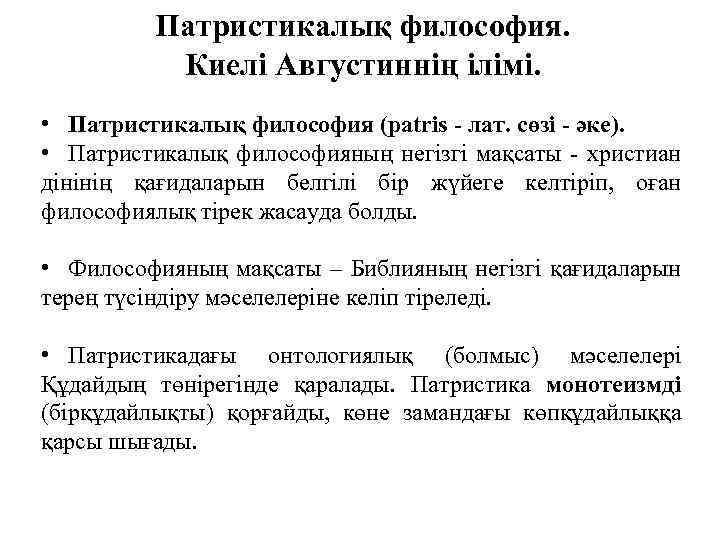 Патристикалық философия.
Киелі Августиннің ілімі.

• Патристикалық философия (patris - лат. сөзі - әке).
• Патристикалық философияның негізгі мақсаты - христиан дінінің қағидаларын белгілі бір жүйеге келтіріп, оған философиялық тірек жасауда болды.

• Философияның мақсаты – Библияның негізгі қағидаларын терең түсіндіру мәселелеріне келіп тіреледі.

• Патристикадағы онтологиялық (болмыс) мәселелері Құдайдың төнірегінде қаралады. Патристика монотеизмді (бірқұдайлықты) қорғайды, көне замандағы көпқұдайлыққа қарсы шығады.